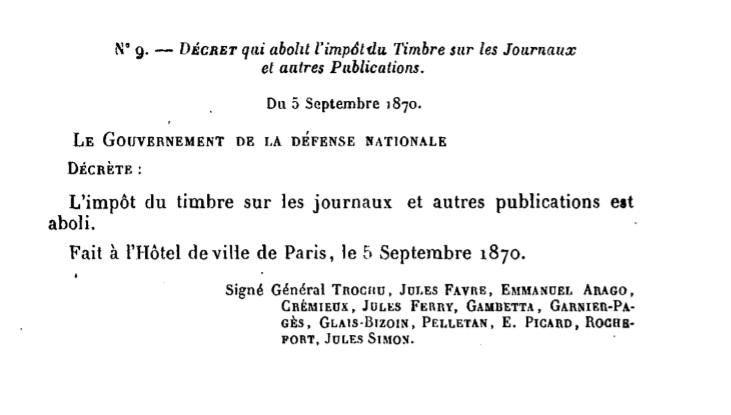 N° 9. — DÉCRET qui abolit l'impôt du Timbre sur les Journaux et autres Publications.

Du 5 Septembre 1870.

LE GOUVERNEMENT DE LA DÉFENSE NATIONALE

DÉCRÈTE :

L'impôt du timbre sur les journaux et autres publications est aboli.

Fait à l'Hôtel de ville de Paris, le 5 Septembre 1870.

Signé Général TROCHU, JULES FAVRE, EMMANUEL ARAGO, CRÉMIEUX, JULES FERRY, GAMBETTA, GARNIER-PAGÈS, GLAIS-BIZOIN, PELLETAN, E. PICARD, ROCHEFORT, JULES SIMON.